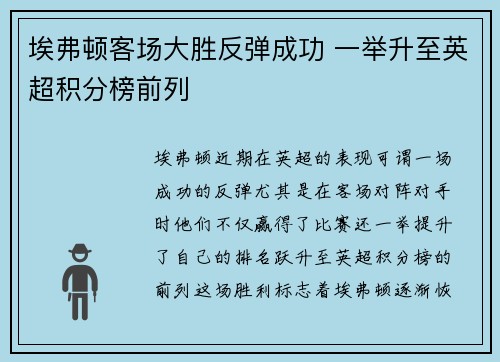 埃弗顿客场大胜反弹成功 一举升至英超积分榜前列

埃弗顿近期在英超的表现可谓一场成功的反弹尤其是在客场对阵对手时他们不仅赢得了比赛还一举提升了自己的排名跃升至英超积分榜的前列这场胜利标志着埃弗顿逐渐恢